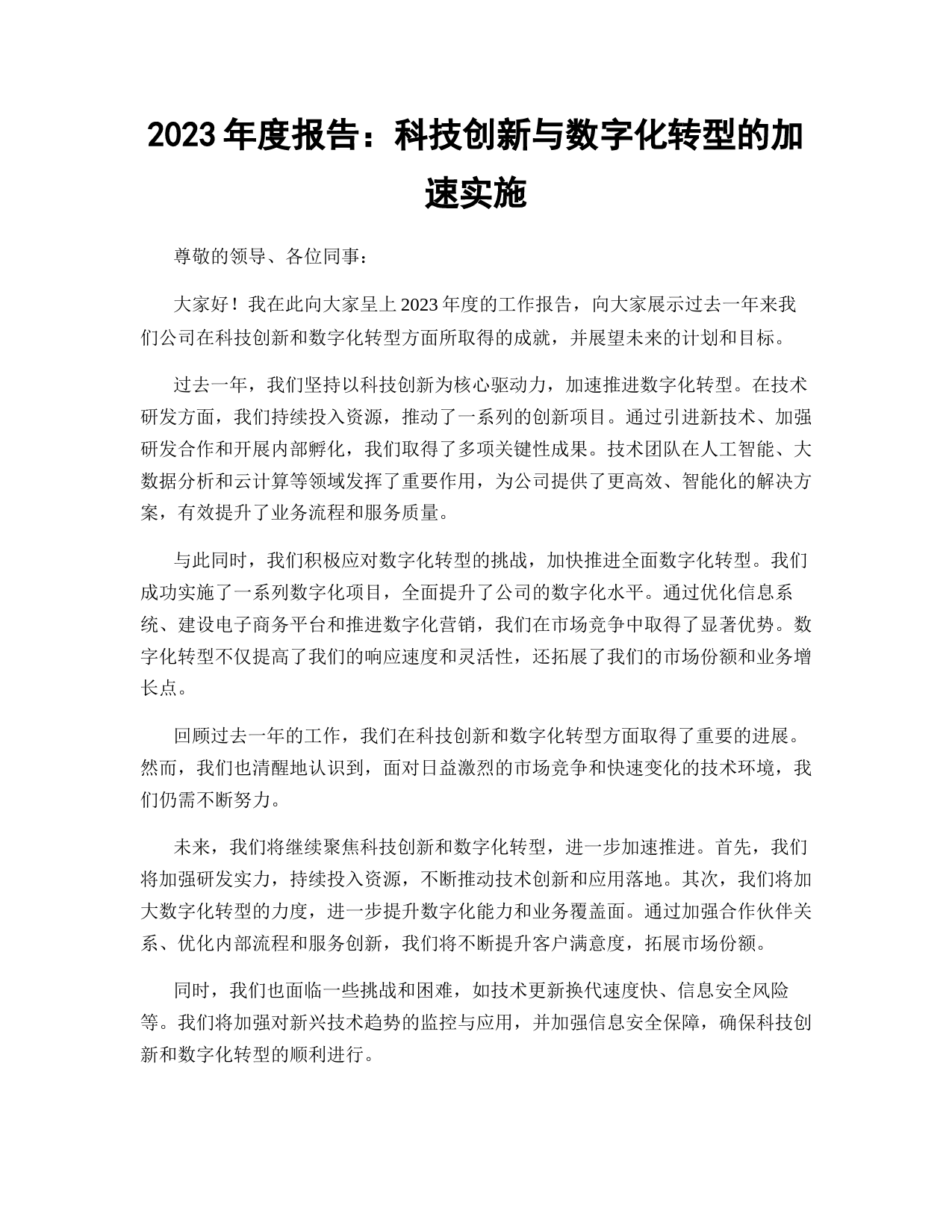 2023 年度报告：科技创新与数字化转型的加速实施

尊敬的领导、各位同事：

大家好！我在此向大家呈上 2023 年度的工作报告，向大家展示过去一年来我们公司在科技创新和数字化转型方面所取得的成就，并展望未来的计划和目标。

过去一年，我们坚持以科技创新为核心驱动力，加速推进数字化转型。在技术研发方面，我们持续投入资源，推动了一系列的创新项目。通过引进新技术、加强研发合作和开展内部孵化，我们取得了多项关键性成果。技术团队在人工智能、大数据分析和云计算等领域发挥了重要作用，为公司提供了更高效、智能化的解决方案，有效提升了业务流程和服务质量。

与此同时，我们积极应对数字化转型的挑战，加快推进全面数字化转型。我们成功实施了一系列数字化项目，全面提升了公司的数字化水平。通过优化信息系统、建设电子商务平台和推进数字化营销，我们在市场竞争中取得了显著优势。数字化转型不仅提高了我们的响应速度和灵活性，还拓展了我们的市场份额和业务增长点。

回顾过去一年的工作，我们在科技创新和数字化转型方面取得了重要的进展。然而，我们也清醒地认识到，面对日益激烈的市场竞争和快速变化的技术环境，我们仍需不断努力。

未来，我们将继续聚焦科技创新和数字化转型，进一步加速推进。首先，我们将加强研发实力，持续投入资源，不断推动技术创新和应用落地。其次，我们将加大数字化转型的力度，进一步提升数字化能力和业务覆盖面。通过加强合作伙伴关系、优化内部流程和服务创新，我们将不断提升客户满意度，拓展市场份额。

同时，我们也面临一些挑战和困难，如技术更新换代速度快、信息安全风险等。我们将加强对新兴技术趋势的监控与应用，并加强信息安全保障，确保科技创新和数字化转型的顺利进行。